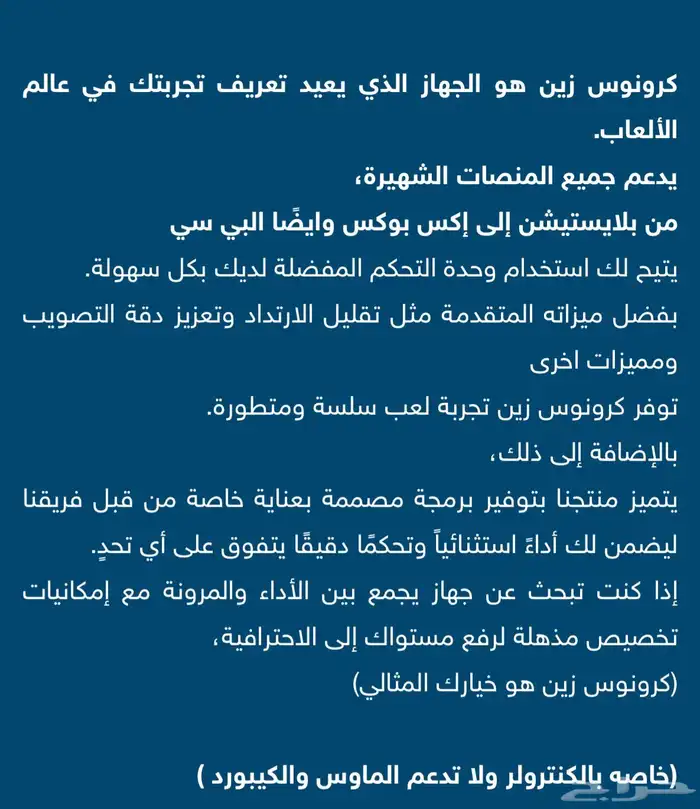 كرونوس زين هو الجهاز الذي يعيد تعريف تجربتك في عالم الألعاب.
يدعم جميع المنصات الشهيرة،
من بلايستيشن إلى إكس بوكس وايضًا البي سي
يتيح لك استخدام وحدة التحكم المفضلة لديك بكل سهولة.
بفضل ميزاته المتقدمة مثل تقليل الارتداد وتعزيز دقة التصويب ومميزات اخرى
توفر كرونوس زين تجربة لعب سلسة ومتطورة.
بالإضافة إلى ذلك،
يتميز منتجنا بتوفير برمجة مصممة بعناية خاصة من قبل فريقنا ليضمن لك أداءً استثنائياً وتحكمًا دقيقًا يتفوق على أي تحدٍ.
إذا كنت تبحث عن جهاز يجمع بين الأداء والمرونة مع إمكانيات تخصيص مذهلة لرفع مستواك إلى الاحترافية،
(كرونوس زين هو خيارك المثالي)

(خاصه بالكنترولر ولا تدعم الماوس والكيبورد )

حراج